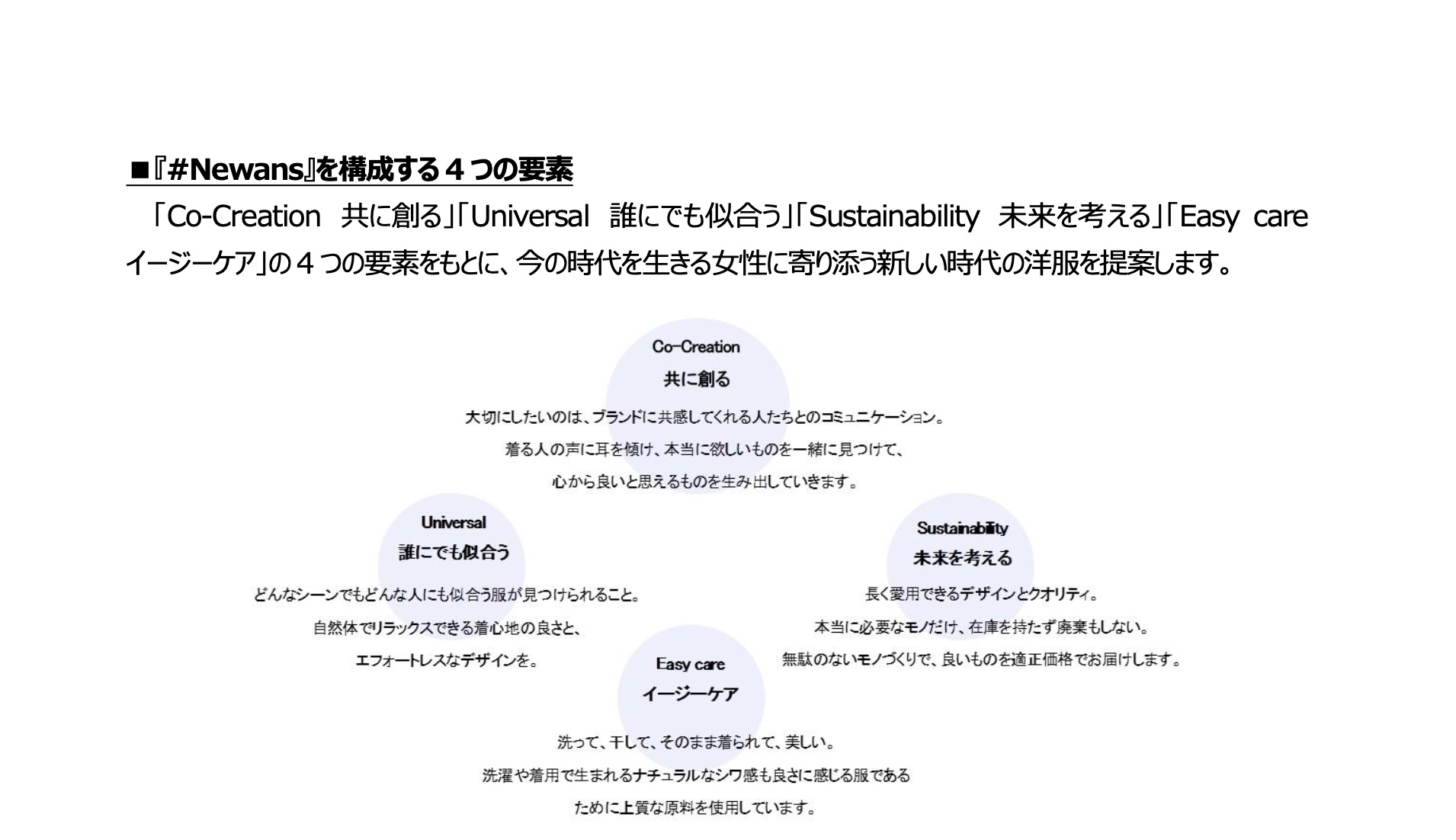 ■『#Newans』を構成する４つの要素

「Co-Creation　共に創る」「Universal　誰にでも似合う」「Sustainability　未来を考える」「Easy care イージーケア」の４つの要素をもとに、今の時代を生きる女性に寄り添う新しい時代の洋服を提案します。

Co-Creation
共に創る

大切にしたいのは、ブランドに共感してくれる人たちとのコミュニケーション。
着る人の声に耳を傾け、本当に欲しいものを一緒に見つけて、
心から良いと思えるものを生み出していきます。

Universal
誰にでも似合う

どんなシーンでもどんな人にも似合う服が見つけられること。
自然体でリラックスできる着心地の良さと、
エフォートレスなデザインを。

Sustainability
未来を考える

長く愛用できるデザインとクオリティ。
本当に必要なモノだけ、在庫を持たず廃棄もしない。
無駄のないモノづくりで、良いものを適正価格でお届けします。

Easy care
イージーケア

洗って、干して、そのまま着られて、美しい。
洗濯や着用で生まれるナチュラルなシワ感も良さに感じる服である
ために上質な原料を使用しています。